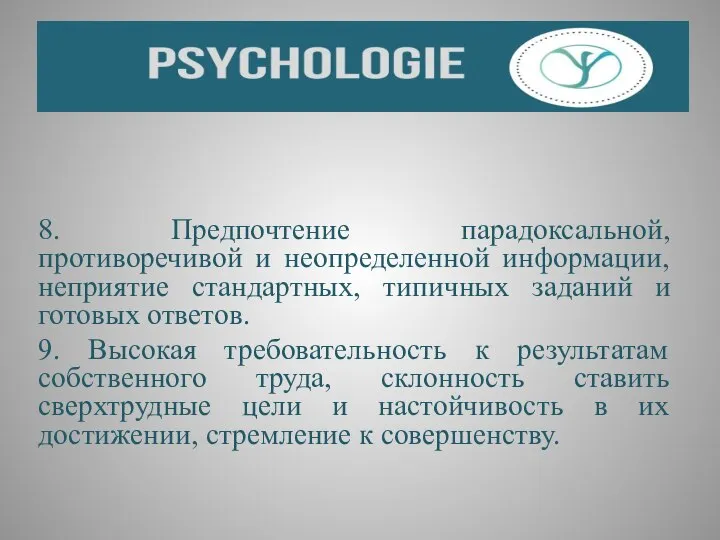 PSYCHOLOGIE

8. Предпочтение парадоксальной, противоречивой и неопределенной информации, неприятие стандартных, типичных заданий и готовых ответов.

9. Высокая требовательность к результатам собственного труда, склонность ставить сверхтрудные цели и настойчивость в их достижении, стремление к совершенству.